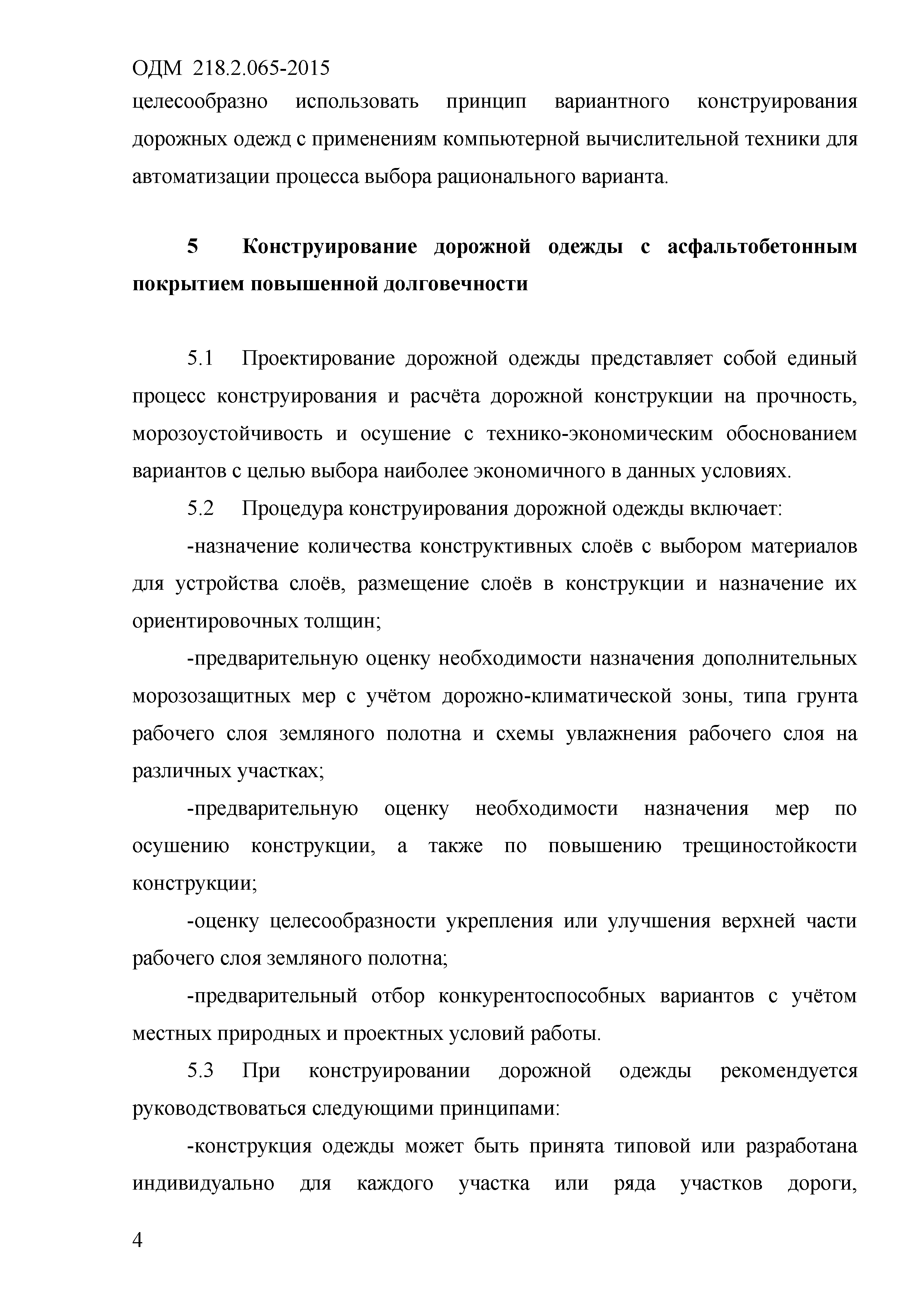 ОДМ 218.2.065-2015

целесообразно использовать принцип вариантного конструирования дорожных одежд с применениям компьютерной вычислительной техники для автоматизации процесса выбора рационального варианта.

5 Конструирование дорожной одежды с асфальтобетонным покрытием повышенной долговечности

5.1 Проектирование дорожной одежды представляет собой единый процесс конструирования и расчёта дорожной конструкции на прочность, морозоустойчивость и осушение с технико-экономическим обоснованием вариантов с целью выбора наиболее экономичного в данных условиях.

5.2 Процедура конструирования дорожной одежды включает:

-назначение количества конструктивных слоёв с выбором материалов для устройства слоёв, размещение слоёв в конструкции и назначение их ориентировочных толщин;

-предварительную оценку необходимости назначения дополнительных морозозащитных мер с учётом дорожно-климатической зоны, типа грунта рабочего слоя земляного полотна и схемы увлажнения рабочего слоя на различных участках;

-предварительную оценку необходимости назначения мер по осушению конструкции, а также по повышению трещиностойкости конструкции;

-оценку целесообразности укрепления или улучшения верхней части рабочего слоя земляного полотна;

-предварительный отбор конкурентоспособных вариантов с учётом местных природных и проектных условий работы.

5.3 При конструировании дорожной одежды рекомендуется руководствоваться следующими принципами:

-конструкция одежды может быть принята типовой или разработана индивидуально для каждого участка или ряда участков дороги,

4